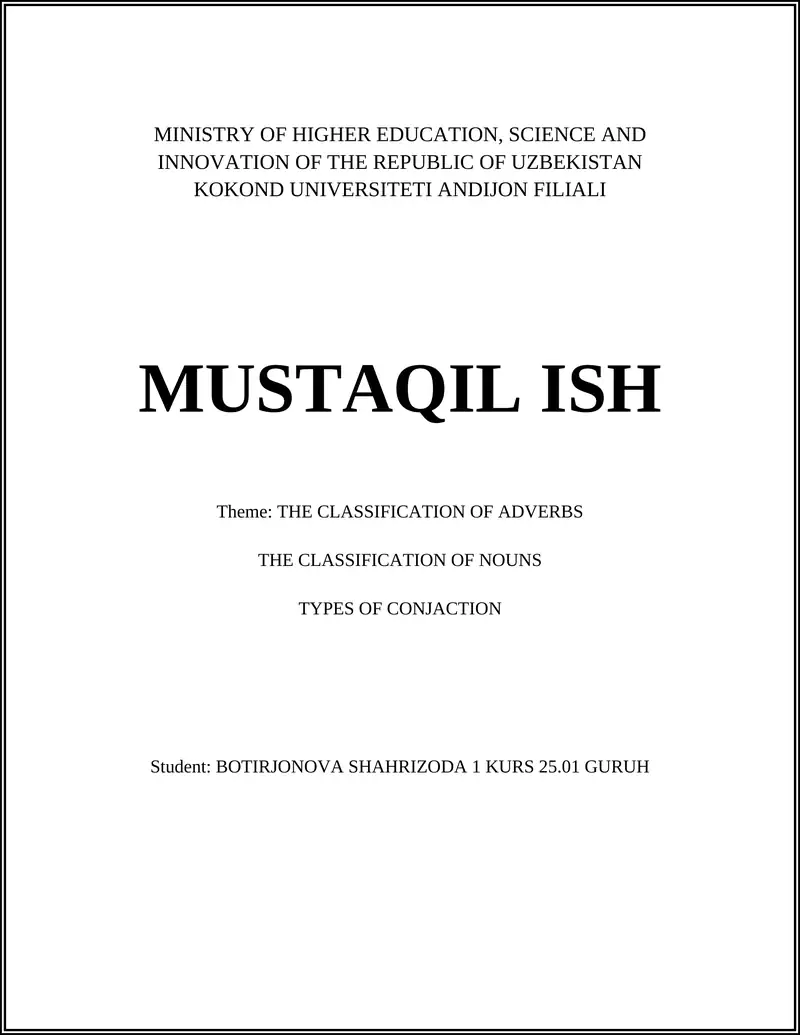 MINISTRY OF HIGHER EDUCATION, SCIENCE AND INNOVATION OF THE REPUBLIC OF UZBEKISTAN
KOKOND UNIVERSITETI ANDIJON FILIALI

MUSTAQIL ISH

Theme: THE CLASSIFICATION OF ADVERBS

THE CLASSIFICATION OF NOUNS

TYPES OF CONJACTION

Student: BOTIRJONOVA SHAHRIZODA 1 KURS 25.01 GURUH